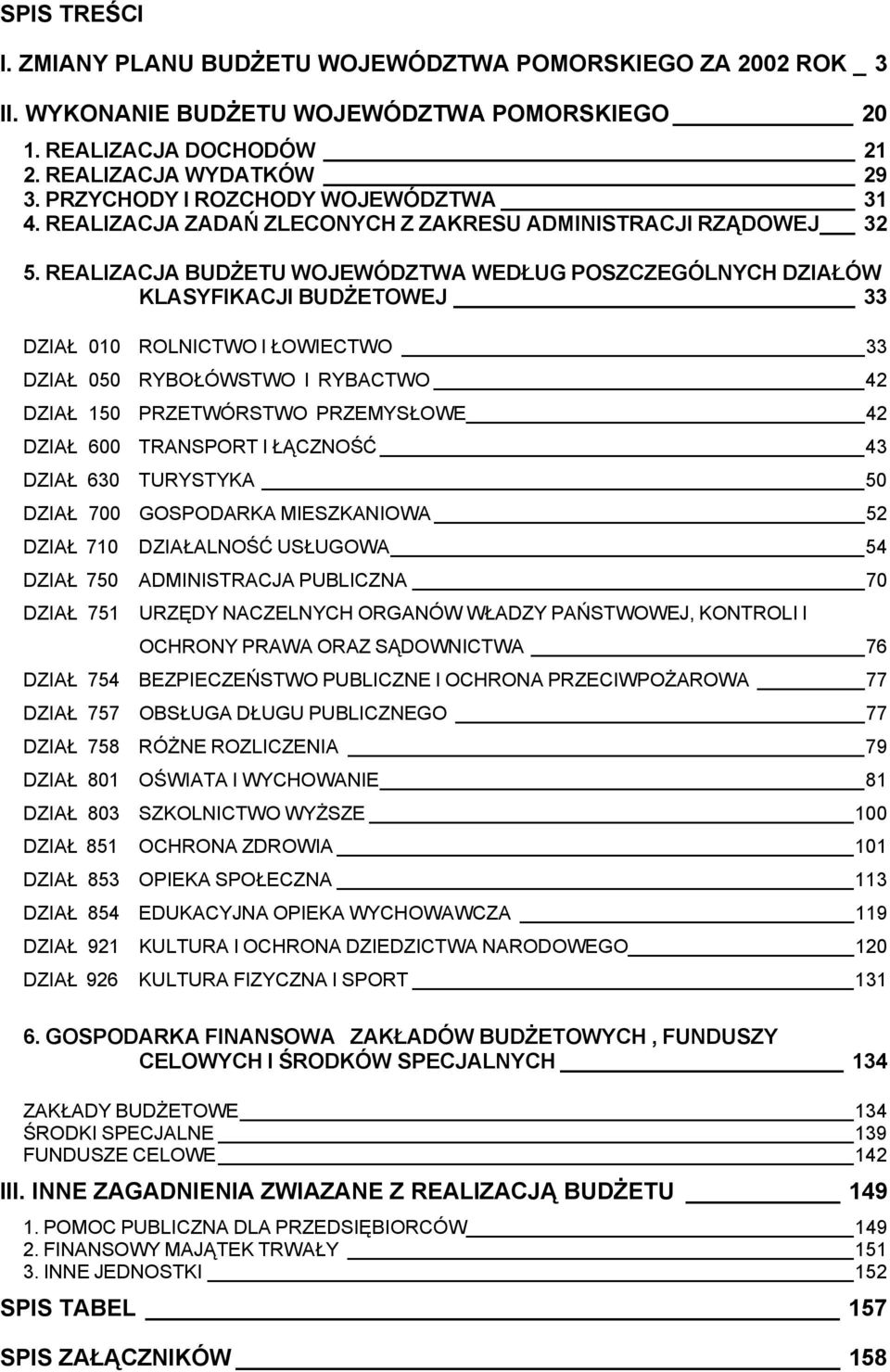 SPIS TREŚCI

I. ZMIANY PLANU BUDŻETU WOJEWÓDZTWA POMORSKIEGO ZA 2002 ROK _ 3

II. WYKONANIE BUDŻETU WOJEWÓDZTWA POMORSKIEGO 20

1. REALIZACJA DOCHODÓW 21
2. REALIZACJA WYDATKÓW 29
3. PRZYCHODY I ROZCHODY WOJEWÓDZTWA 31
4. REALIZACJA ZADAŃ ZLECONYCH Z ZAKRESU ADMINISTRACJI RZĄDOWEJ 32

5. REALIZACJA BUDŻETU WOJEWÓDZTWA WEDŁUG POSZCZEGÓLNYCH DZIAŁÓW KLASYFIKACJI BUDŻETOWEJ 33

DZIAŁ 010 ROLNICTWO I ŁOWIECTWO 33
DZIAŁ 050 RYBOŁÓWSTWO I RYBACTWO 42
DZIAŁ 150 PRZETWÓRSTWO PRZEMYSŁOWE 42
DZIAŁ 600 TRANSPORT I ŁĄCZNOŚĆ 43
DZIAŁ 630 TURYSTYKA 50
DZIAŁ 700 GOSPODARKA MIESZKANIOWA 52
DZIAŁ 710 DZIAŁALNOŚĆ USŁUGOWA 54
DZIAŁ 750 ADMINISTRACJA PUBLICZNA 70
DZIAŁ 751 URZĘDY NACZELNYCH ORGANÓW WŁADZY PAŃSTWOWEJ, KONTROLI I OCHRONY PRAWA ORAZ SĄDOWNICTWA 76
DZIAŁ 754 BEZPIECZEŃSTWO PUBLICZNE I OCHRONA PRZECIWPOŻAROWA 77
DZIAŁ 757 OBSŁUGA DŁUGU PUBLICZNEGO 77
DZIAŁ 758 RÓŻNE ROZLICZENIA 79
DZIAŁ 801 OŚWIATA I WYCHOWANIE 81
DZIAŁ 803 SZKOLNICTWO WYŻSZE 100
DZIAŁ 851 OCHRONA ZDROWIA 101
DZIAŁ 853 OPIEKA SPOŁECZNA 113
DZIAŁ 854 EDUKACYJNA OPIEKA WYCHOWAWCZA 119
DZIAŁ 921 KULTURA I OCHRONA DZIEDZICTWA NARODOWEGO 120
DZIAŁ 926 KULTURA FIZYCZNA I SPORT 131

6. GOSPODARKA FINANSOWA ZAKŁADÓW BUDŻETOWYCH , FUNDUSZY CELOWYCH I ŚRODKÓW SPECJALNYCH 134

ZAKŁADY BUDŻETOWE 134
ŚRODKI SPECJALNE 139
FUNDUSZE CELOWE 142

III. INNE ZAGADNIENIA ZWIAZANE Z REALIZACJĄ BUDŻETU 149

1. POMOC PUBLICZNA DLA PRZEDSIĘBIORCÓW 149
2. FINANSOWY MAJĄTEK TRWAŁY 151
3. INNE JEDNOSTKI 152

SPIS TABEL 157

SPIS ZAŁĄCZNIKÓW 158